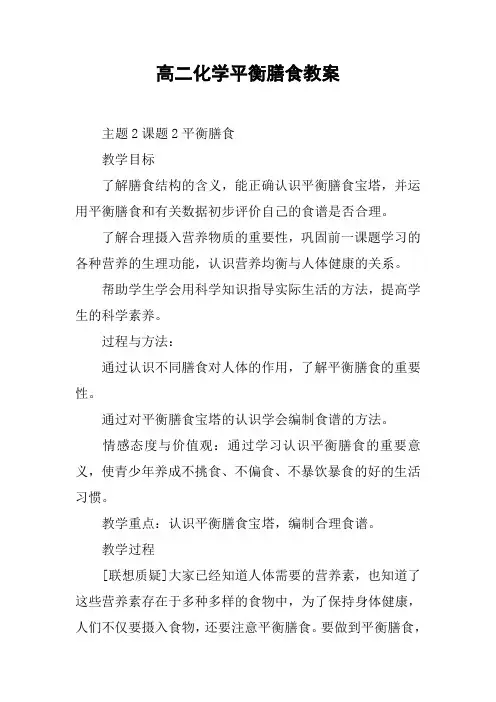 高二化学平衡膳食教案

主题 2 课题 2 平衡膳食

教学目标

了解膳食结构的含义，能正确认识平衡膳食宝塔，并运用平衡膳食和有关数据初步评价自己的食谱是否合理。

了解合理摄入营养物质的重要性，巩固前一课题学习的各种营养的生理功能，认识营养均衡与人体健康的关系。

帮助学生学会用科学知识指导实际生活的方法，提高学生的科学素养。

过程与方法：

通过认识不同膳食对人体的作用，了解平衡膳食的重要性。

通过对平衡膳食宝塔的认识学会编制食谱的方法。

情感态度与价值观：通过学习认识平衡膳食的重要意义，使青少年养成不挑食、不偏食、不暴饮暴食的好的生活习惯。

教学重点：认识平衡膳食宝塔，编制合理食谱。

教学过程

[联想质疑]大家已经知道人体需要的营养素，也知道了这些营养素存在于多种多样的食物中，为了保持身体健康，人们不仅要摄入食物，还要注意平衡膳食。要做到平衡膳食，